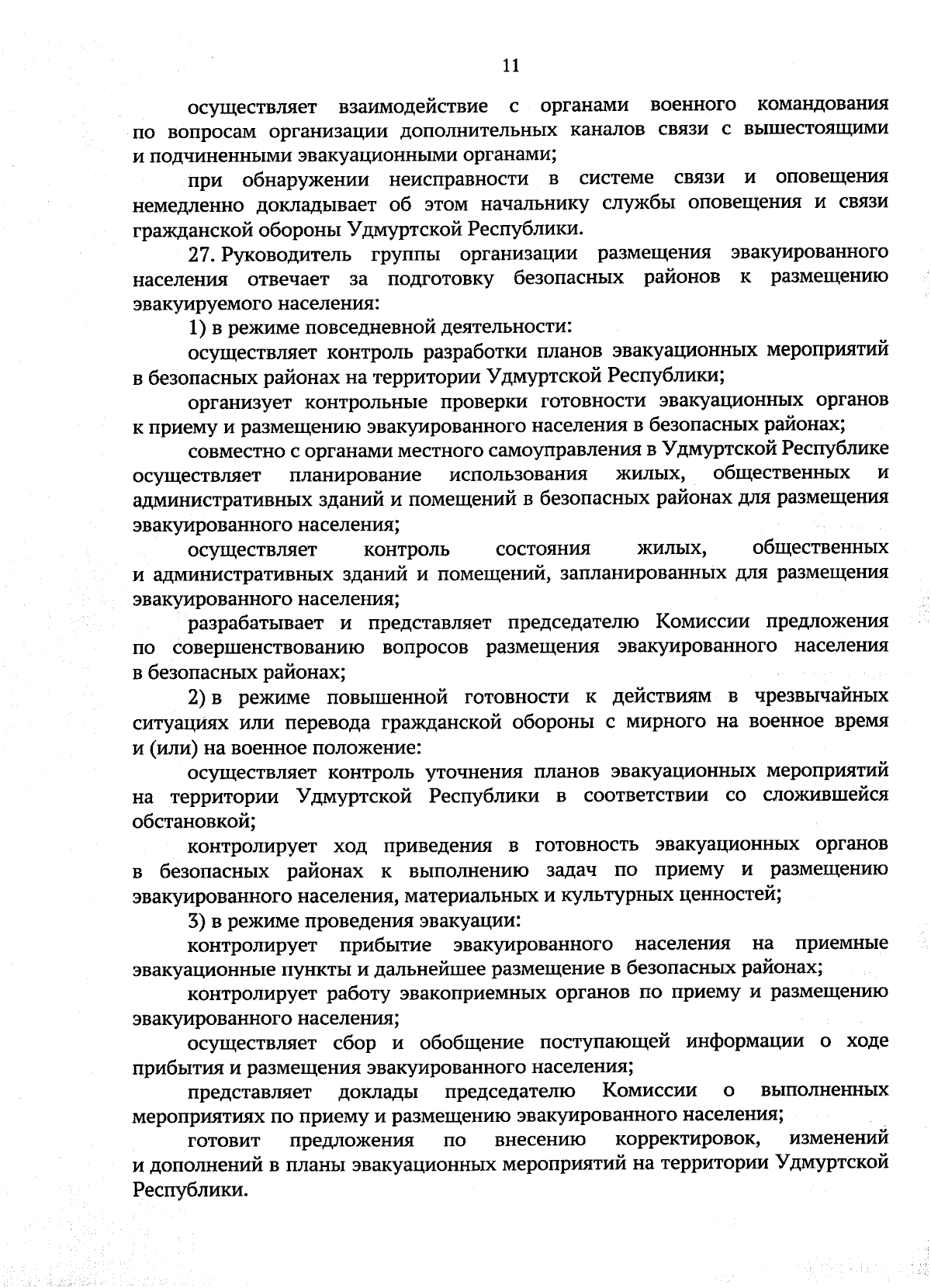 11

осуществляет взаимодействие с органами военного командования по вопросам организации дополнительных каналов связи с вышестоящими и подчиненными эвакуационными органами;

при обнаружении неисправности в системе связи и оповещения немедленно докладывает об этом начальнику службы оповещения и связи гражданской обороны Удмуртской Республики.

27. Руководитель группы организации размещения эвакуированного населения отвечает за подготовку безопасных районов к размещению эвакуируемого населения:

1) в режиме повседневной деятельности:

осуществляет контроль разработки планов эвакуационных мероприятий в безопасных районах на территории Удмуртской Республики;

организует контрольные проверки готовности эвакуационных органов к приему и размещению эвакуированного населения в безопасных районах;

совместно с органами местного самоуправления в Удмуртской Республике осуществляет планирование использования жилых, общественных и административных зданий и помещений в безопасных районах для размещения эвакуированного населения;

осуществляет контроль состояния жилых, общественных и административных зданий и помещений, запланированных для размещения эвакуированного населения;

разрабатывает и представляет председателю Комиссии предложения по совершенствованию вопросов размещения эвакуированного населения в безопасных районах;

2) в режиме повышенной готовности к действиям в чрезвычайных ситуациях или перевода гражданской обороны с мирного на военное время и (или) на военное положение:

осуществляет контроль уточнения планов эвакуационных мероприятий на территории Удмуртской Республики в соответствии со сложившейся обстановкой;

контролирует ход приведения в готовность эвакуационных органов в безопасных районах к выполнению задач по приему и размещению эвакуированного населения, материальных и культурных ценностей;

3) в режиме проведения эвакуации:

контролирует прибытие эвакуированного населения на приемные эвакуационные пункты и дальнейшее размещение в безопасных районах;

контролирует работу эвакоприемных органов по приему и размещению эвакуированного населения;

осуществляет сбор и обобщение поступающей информации о ходе прибытия и размещения эвакуированного населения;

представляет доклады председателю Комиссии о выполненных мероприятиях по приему и размещению эвакуированного населения;

готовит предложения по внесению корректировок, изменений и дополнений в планы эвакуационных мероприятий на территории Удмуртской Республики.